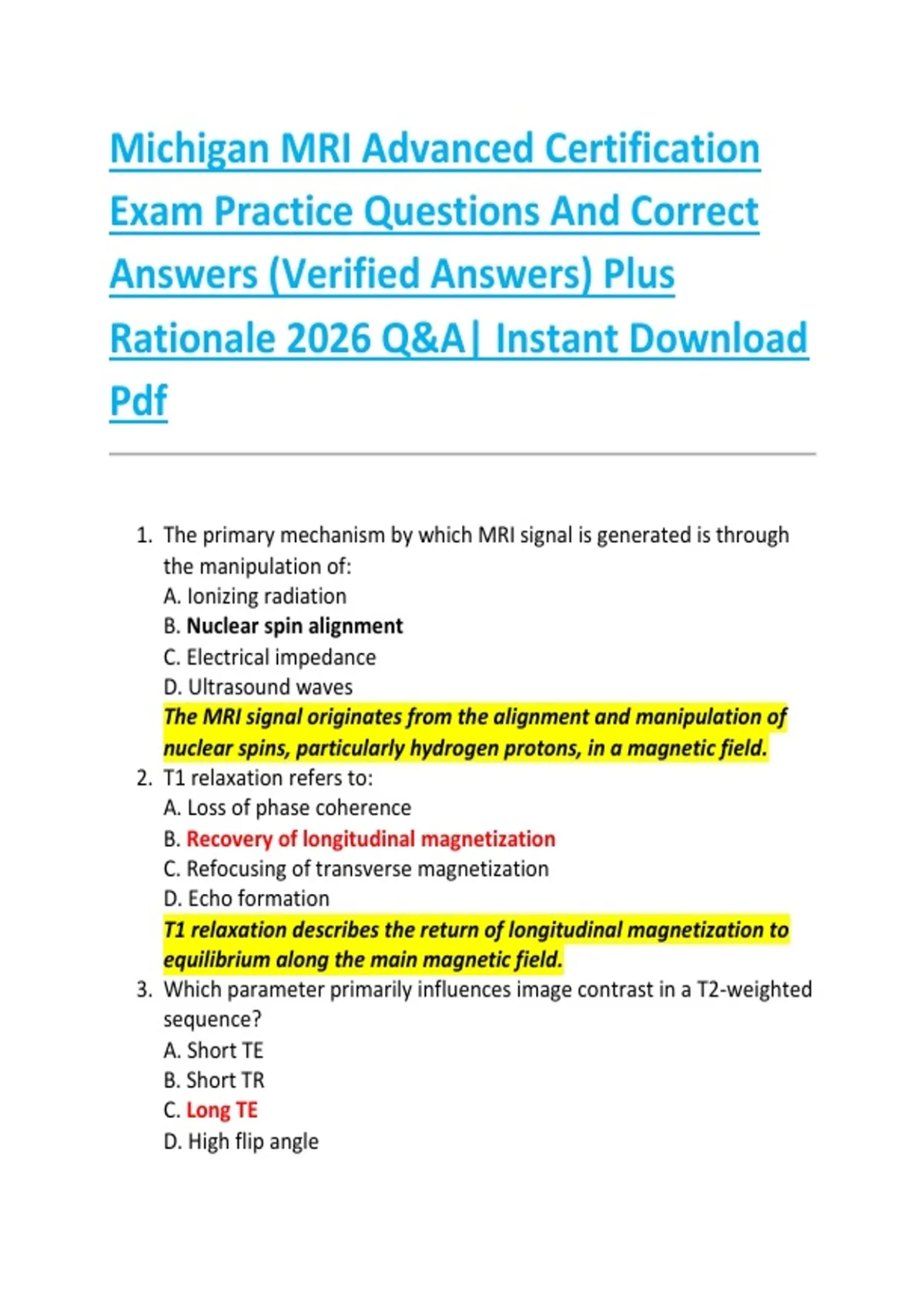 Michigan MRI Advanced Certification Exam Practice Questions And Correct Answers (Verified Answers) Plus Rationale 2026 Q&A| Instant Download Pdf

1. The primary mechanism by which MRI signal is generated is through the manipulation of:
A. Ionizing radiation
B. Nuclear spin alignment
C. Electrical impedance
D. Ultrasound waves
The MRI signal originates from the alignment and manipulation of nuclear spins, particularly hydrogen protons, in a magnetic field.
2. T1 relaxation refers to:
A. Loss of phase coherence
B. Recovery of longitudinal magnetization
C. Refocusing of transverse magnetization
D. Echo formation
T1 relaxation describes the return of longitudinal magnetization to equilibrium along the main magnetic field.
3. Which parameter primarily influences image contrast in a T2-weighted sequence?
A. Short TE
B. Short TR
C. Long TE
D. High flip angle